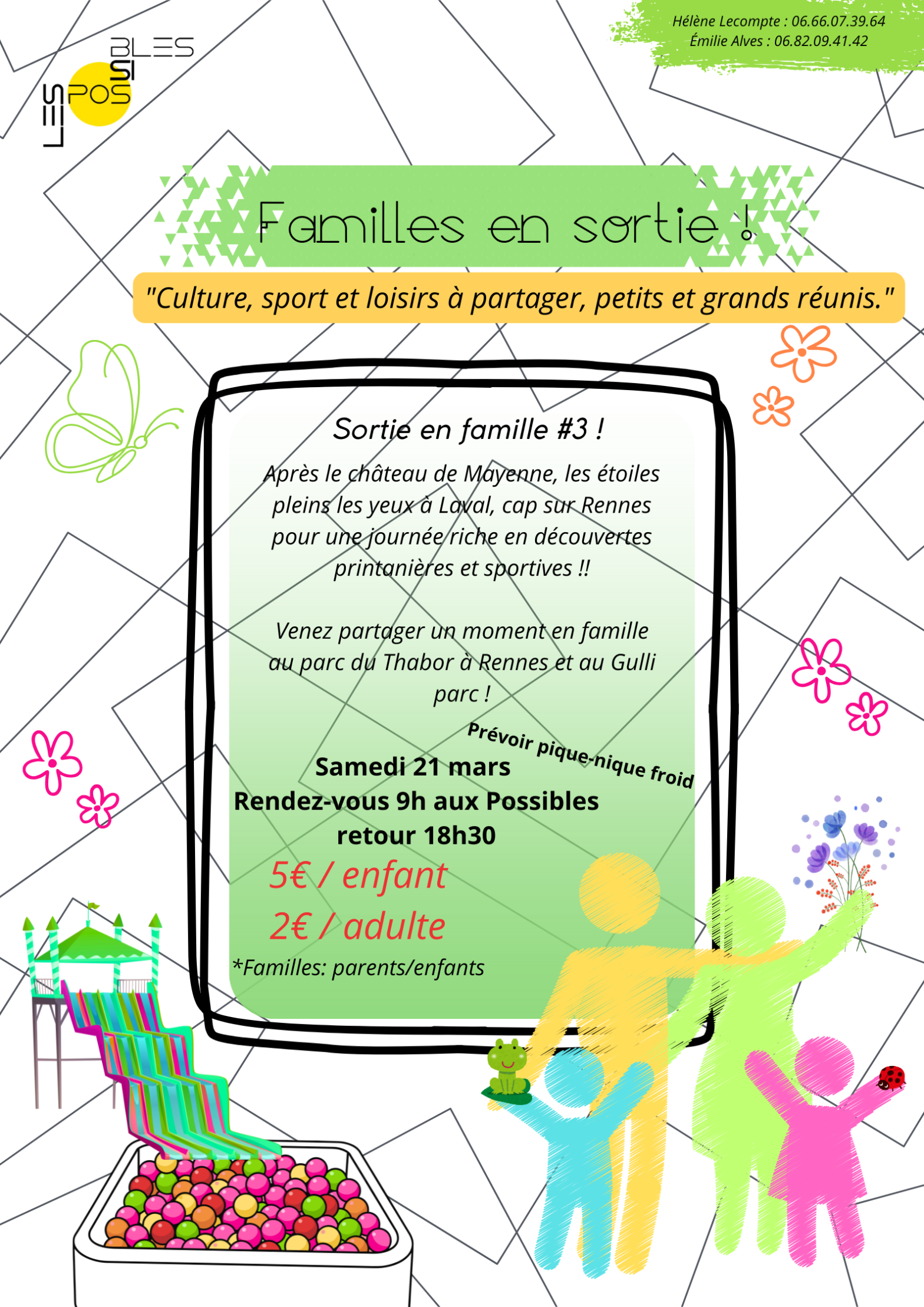 LES POSSIBLES

Hélène Lecompte : 06.66.07.39.64
Émilie Alves : 06.82.09.41.42

Familles en sortie !

"Culture, sport et loisirs à partager, petits et grands réunis."

Sortie en famille #3 !

Après le château de Mayenne, les étoiles pleins les yeux à Laval, cap sur Rennes pour une journée riche en découvertes printanières et sportives !!

Venez partager un moment en famille au parc du Thabor à Rennes et au Gulli parc !

Prévoir pique-nique froid

Samedi 21 mars
Rendez-vous 9h aux Possibles
retour 18h30

5€ / enfant
2€ / adulte

*Familles: parents/enfants